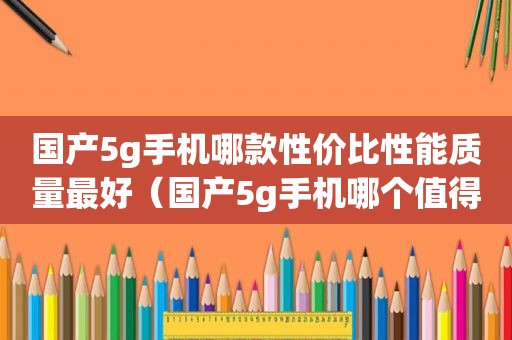 国产5g手机哪款性价比性能质量最好（国产5g手机哪个值得